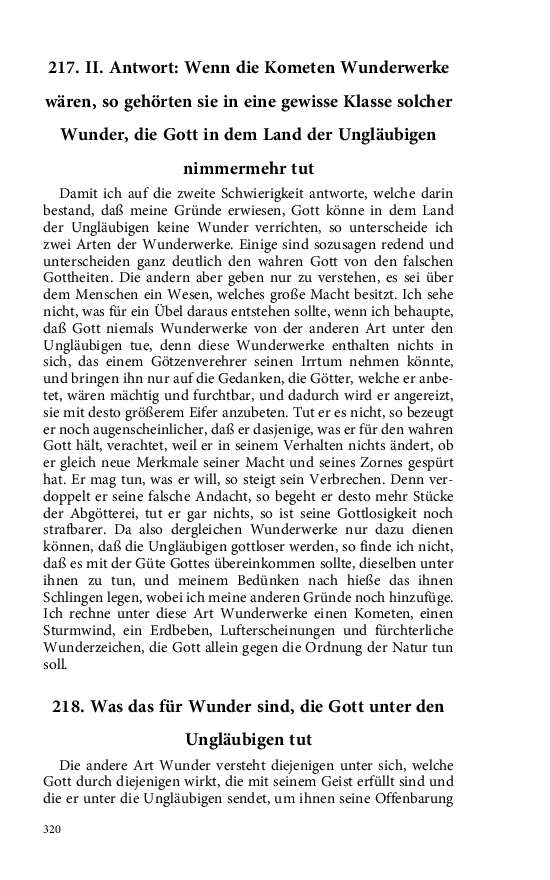 217. II. Antwort: Wenn die Kometen Wunderwerke wären, so gehörten sie in eine gewisse Klasse solcher Wunder, die Gott in dem Land der Ungläubigen nimmermehr tut

Damit ich auf die zweite Schwierigkeit antworte, welche darin bestand, daß meine Gründe erwiesen, Gott könne in dem Land der Ungläubigen keine Wunder verrichten, so unterscheide ich zwei Arten der Wunderwerke. Einige sind sozusagen redend und unterscheiden ganz deutlich den wahren Gott von den falschen Gottheiten. Die andern aber geben nur zu verstehen, es sei über dem Menschen ein Wesen, welches große Macht besitzt. Ich sehe nicht, was für ein Übel daraus entstehen sollte, wenn ich behaupte, daß Gott niemals Wunderwerke von der anderen Art unter den Ungläubigen tue, denn diese Wunderwerke enthalten nichts in sich, das einem Götzenverehrer seinen Irrtum nehmen könnte, und bringen ihn nur auf die Gedanken, die Götter, welche er anbetet, wären mächtig und furchtbar, und dadurch wird er angereizt, sie mit desto größerem Eifer anzubeten. Tut er es nicht, so bezeugt er noch augenscheinlicher, daß er dasjenige, was er für den wahren Gott hält, verachtet, weil er in seinem Verhalten nichts ändert, ob er gleich neue Merkmale seiner Macht und seines Zornes gespürt hat. Er mag tun, was er will, so steigt sein Verbrechen. Denn verdoppelt er seine falsche Andacht, so begeht er desto mehr Stücke der Abgötterei, tut er gar nichts, so ist seine Gottlosigkeit noch strafbarer. Da also dergleichen Wunderwerke nur dazu dienen können, daß die Ungläubigen gottloser werden, so finde ich nicht, daß es mit der Güte Gottes übereinkommen sollte, dieselben unter ihnen zu tun, und meinem Bedünken nach hieße das ihnen Schlingen legen, wobei ich meine anderen Gründe noch hinzufüge. Ich rechne unter diese Art Wunderwerke einen Kometen, einen Sturmwind, ein Erdbeben, Lufterscheinungen und fürchterliche Wunderzeichen, die Gott allein gegen die Ordnung der Natur tun soll.

218. Was das für Wunder sind, die Gott unter den Ungläubigen tut

Die andere Art Wunder versteht diejenigen unter sich, welche Gott durch diejenigen wirkt, die mit seinem Geist erfüllt sind und die er unter die Ungläubigen sendet, um ihnen seine Offenbarung

320